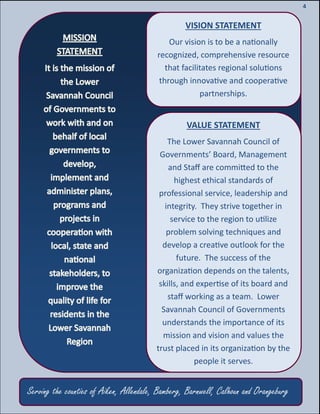 4

MISSION STATEMENT

It is the mission of the Lower Savannah Council of Governments to work with and on behalf of local governments to develop, implement and administer plans, programs and projects in cooperation with local, state and national stakeholders, to improve the quality of life for residents in the Lower Savannah Region

VISION STATEMENT

Our vision is to be a nationally recognized, comprehensive resource that facilitates regional solutions through innovative and cooperative partnerships.

VALUE STATEMENT

The Lower Savannah Council of Governments' Board, Management and Staff are committed to the highest ethical standards of professional service, leadership and integrity. They strive together in service to the region to utilize problem solving techniques and develop a creative outlook for the future. The success of the organization depends on the talents, skills, and expertise of its board and staff working as a team. Lower Savannah Council of Governments understands the importance of its mission and vision and values the trust placed in its organization by the people it serves.

Serving the counties of Aiken, Allendale, Bamberg, Barnwell, Calhoun and Orangeburg